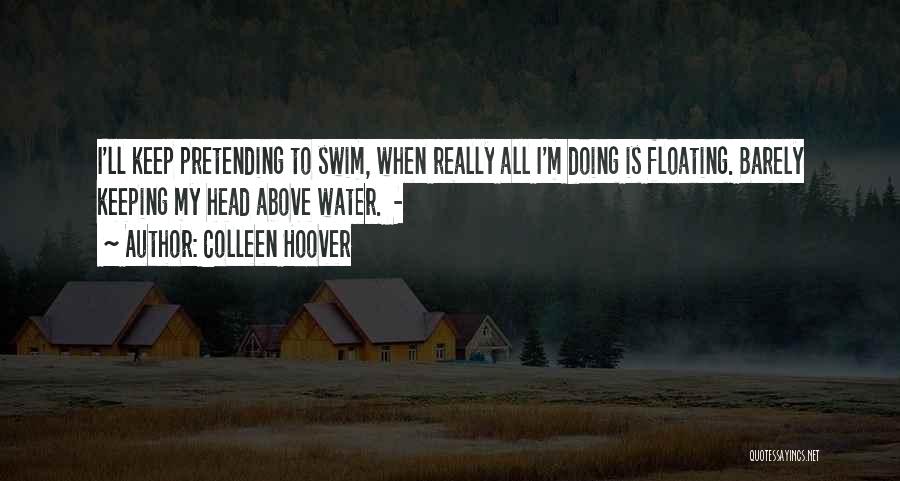 I'LL KEEP PRETENDING TO SWIM, WHEN REALLY ALL I'M DOING IS FLOATING. BARELY KEEPING MY HEAD ABOVE WATER. -

~ AUTHOR: COLLEEN HOOVER

QUOTESSAYINGS.NET